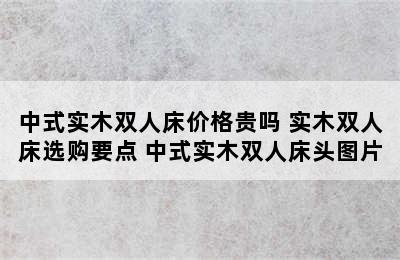 中式实木双人床价格贵吗 实木双人床选购要点 中式实木双人床头图片